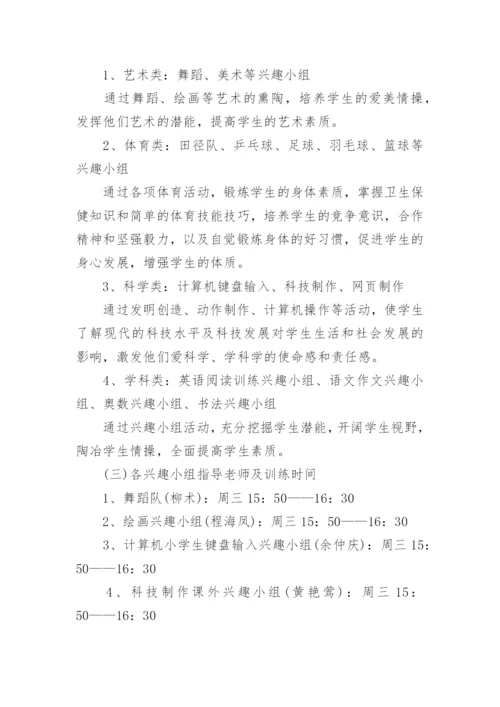 1、艺术类：舞蹈、美术等兴趣小组

通过舞蹈、绘画等艺术的熏陶，培养学生的爱美情操，发挥他们艺术的潜能，提高学生的艺术素质。

2、体育类：田径队、乒乓球、足球、羽毛球、篮球等兴趣小组

通过各项体育活动，锻炼学生的身体素质，掌握卫生保健知识和简单的体育技能技巧，培养学生的竞争意识，合作精神和坚强毅力，以及自觉锻炼身体的好习惯，促进学生的身心发展，增强学生的体质。

3、科学类：计算机键盘输入、科技制作、网页制作

通过发明创造、动作制作、计算机操作等活动，使学生了解现代的科技水平及科技发展对学生生活和社会发展的影响，激发他们爱科学、学科学的使命感和责任感。

4、学科类：英语阅读训练兴趣小组、语文作文兴趣小组、奥数兴趣小组、书法兴趣小组

通过兴趣小组活动，充分挖掘学生潜能，开阔学生视野，陶冶学生情操，全面提高学生素质。

(三)各兴趣小组指导老师及训练时间

1、舞蹈队(柳术)：周三 15：50——16：30

2、绘画兴趣小组(程海凤)：周三 15：50——16：30

3、计算机小学生键盘输入兴趣小组(余仲庆)：周三 15：50——16：30

4、科技制作课外兴趣小组(黄艳莺)：周三 15：50——16：30